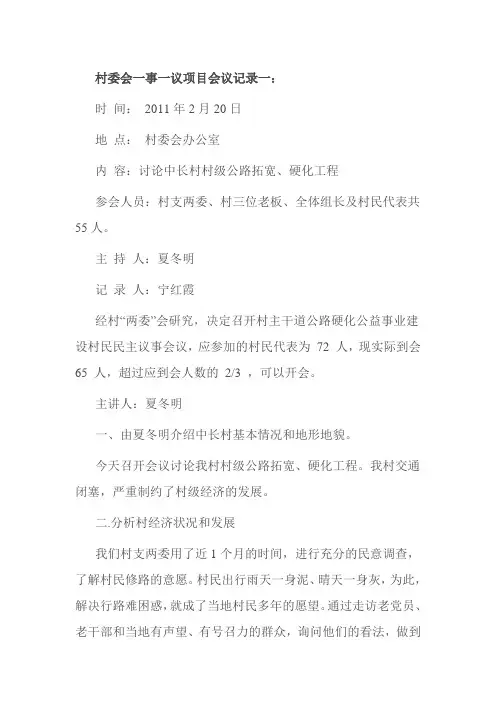 村委会一事一议项目会议记录一：

时 间： 2011 年 2 月 20 日

地 点： 村委会办公室

内 容：讨论中长村村级公路拓宽、硬化工程

参会人员：村支两委、村三位老板、全体组长及村民代表共 55 人。

主 持 人：夏冬明

记 录 人：宁红霞

经村“两委”会研究，决定召开村主干道公路硬化公益事业建设村民民主议事会议，应参加的村民代表为 72 人，现实际到会 65 人，超过应到会人数的 2/3 ，可以开会。

主讲人：夏冬明

一、由夏冬明介绍中长村基本情况和地形地貌。

今天召开会议讨论我村村级公路拓宽、硬化工程。我村交通闭塞，严重制约了村级经济的发展。

二.分析村经济状况和发展

我们村支两委用了近 1 个月的时间，进行充分的民意调查，了解村民修路的意愿。村民出行雨天一身泥、晴天一身灰，为此，解决行路难困惑，就成了当地村民多年的愿望。通过走访老党员、老干部和当地有声望、有号召力的群众，询问他们的看法，做到